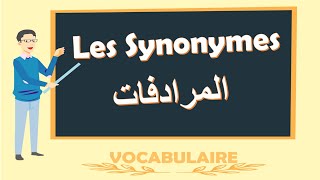 Les Synonymes

المرادفات

VOCABULAIRE